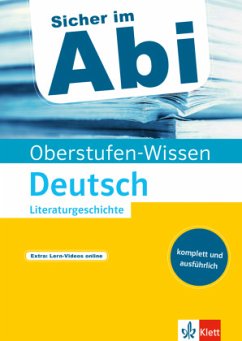 Sicher im
Abi

Oberstufen-Wissen
Deutsch
Literaturgeschichte

Extra: Lern-Videos online

komplett und ausführlich

Klett